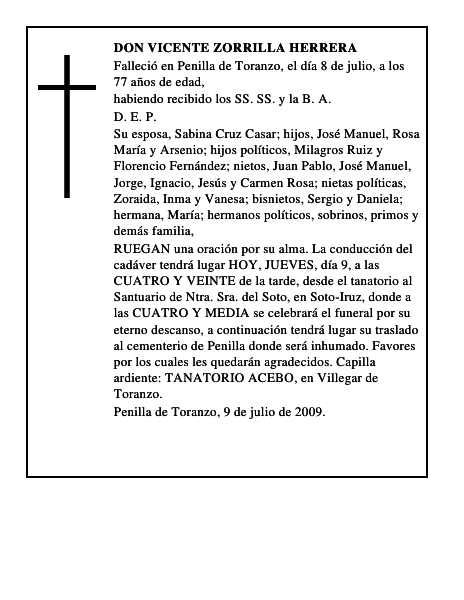 DON VICENTE ZORRILLA HERRERA

Falleció en Penilla de Toranzo, el día 8 de julio, a los 77 años de edad,

habiendo recibido los SS. SS. y la B. A.

D. E. P.

Su esposa, Sabina Cruz Casar; hijos, José Manuel, Rosa María y Arsenio; hijos políticos, Milagros Ruiz y Florencio Fernández; nietos, Juan Pablo, José Manuel, Jorge, Ignacio, Jesús y Carmen Rosa; nietas políticas, Zoraida, Inma y Vanesa; bisnietos, Sergio y Daniela; hermana, María; hermanos políticos, sobrinos, primos y demás familia,

RUEGAN una oración por su alma. La conducción del cadáver tendrá lugar HOY, JUEVES, día 9, a las CUATRO Y VEINTE de la tarde, desde el tanatorio al Santuario de Ntra. Sra. del Soto, en Soto-Iruz, donde a las CUATRO Y MEDIA se celebrará el funeral por su eterno descanso, a continuación tendrá lugar su traslado al cementerio de Penilla donde será inhumado. Favores por los cuales les quedarán agradecidos. Capilla ardiente: TANATORIO ACEBO, en Villegar de Toranzo.

Penilla de Toranzo, 9 de julio de 2009.